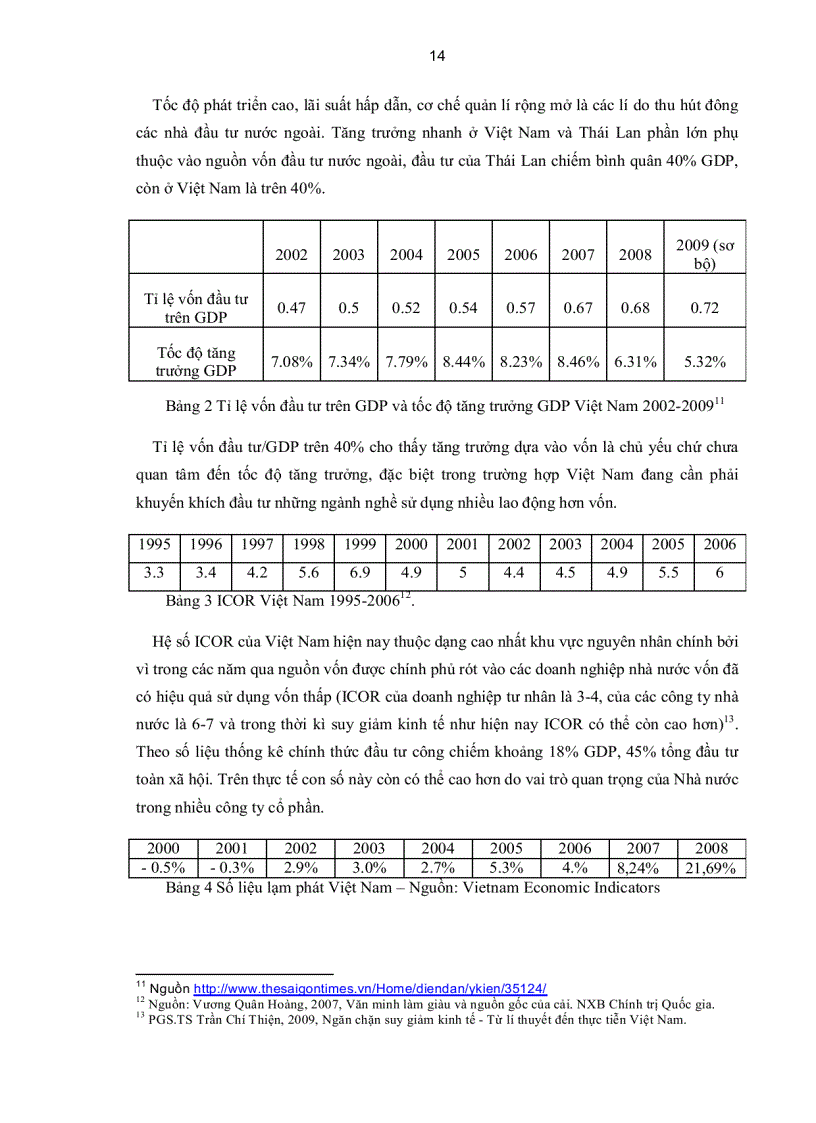 14

Tốc độ phát triển cao, lãi suất hấp dẫn, cơ chế quản lí rộng mở là các lí do thu hút đông các nhà đầu tư nước ngoài. Tăng trưởng nhanh ở Việt Nam và Thái Lan phần lớn phụ thuộc vào nguồn vốn đầu tư nước ngoài, đầu tư của Thái Lan chiếm bình quân 40% GDP, còn ở Việt Nam là trên 40%.

| | 2002 | 2003 | 2004 | 2005 | 2006 | 2007 | 2008 | 2009 (sơ bộ) |
|---|---|---|---|---|---|---|---|---|
| Tỉ lệ vốn đầu tư trên GDP | 0.47 | 0.5 | 0.52 | 0.54 | 0.57 | 0.67 | 0.68 | 0.72 |
| Tốc độ tăng trưởng GDP | 7.08% | 7.34% | 7.79% | 8.44% | 8.23% | 8.46% | 6.31% | 5.32% |

Bảng 2 Tỉ lệ vốn đầu tư trên GDP và tốc độ tăng trưởng GDP Việt Nam 2002-2009$^{11}$

Tỉ lệ vốn đầu tư/GDP trên 40% cho thấy tăng trưởng dựa vào vốn là chủ yếu chứ chưa quan tâm đến tốc độ tăng trưởng, đặc biệt trong trường hợp Việt Nam đang cần phải khuyến khích đầu tư những ngành nghề sử dụng nhiều lao động hơn vốn.

| 1995 | 1996 | 1997 | 1998 | 1999 | 2000 | 2001 | 2002 | 2003 | 2004 | 2005 | 2006 |
|---|---|---|---|---|---|---|---|---|---|---|---|
| 3.3 | 3.4 | 4.2 | 5.6 | 6.9 | 4.9 | 5 | 4.4 | 4.5 | 4.9 | 5.5 | 6 |

Bảng 3 ICOR Việt Nam 1995-2006$^{12}$.

Hệ số ICOR của Việt Nam hiện nay thuộc dạng cao nhất khu vực nguyên nhân chính bởi vì trong các năm qua nguồn vốn được chính phủ rót vào các doanh nghiệp nhà nước vốn đã có hiệu quả sử dụng vốn thấp (ICOR của doanh nghiệp tư nhân là 3-4, của các công ty nhà nước là 6-7 và trong thời kì suy giảm kinh tế như hiện nay ICOR có thể còn cao hơn)$^{13}$. Theo số liệu thống kê chính thức đầu tư công chiếm khoảng 18% GDP, 45% tổng đầu tư toàn xã hội. Trên thực tế con số này còn có thể cao hơn do vai trò quan trọng của Nhà nước trong nhiều công ty cổ phần.

| 2000 | 2001 | 2002 | 2003 | 2004 | 2005 | 2006 | 2007 | 2008 |
|---|---|---|---|---|---|---|---|---|
| - 0.5% | - 0.3% | 2.9% | 3.0% | 2.7% | 5.3% | 4.% | 8,24% | 21,69% |

Bảng 4 Số liệu lạm phát Việt Nam – Nguồn: Vietnam Economic Indicators

$^{11}$ Nguồn http://www.thesaigontimes.vn/Home/diendan/ykien/35124/
$^{12}$ Nguồn: Vương Quân Hoàng, 2007, Văn minh làm giàu và nguồn gốc của cải. NXB Chính trị Quốc gia.
$^{13}$ PGS.TS Trần Chí Thiện, 2009, Ngăn chặn suy giảm kinh tế - Từ lí thuyết đến thực tiễn Việt Nam.